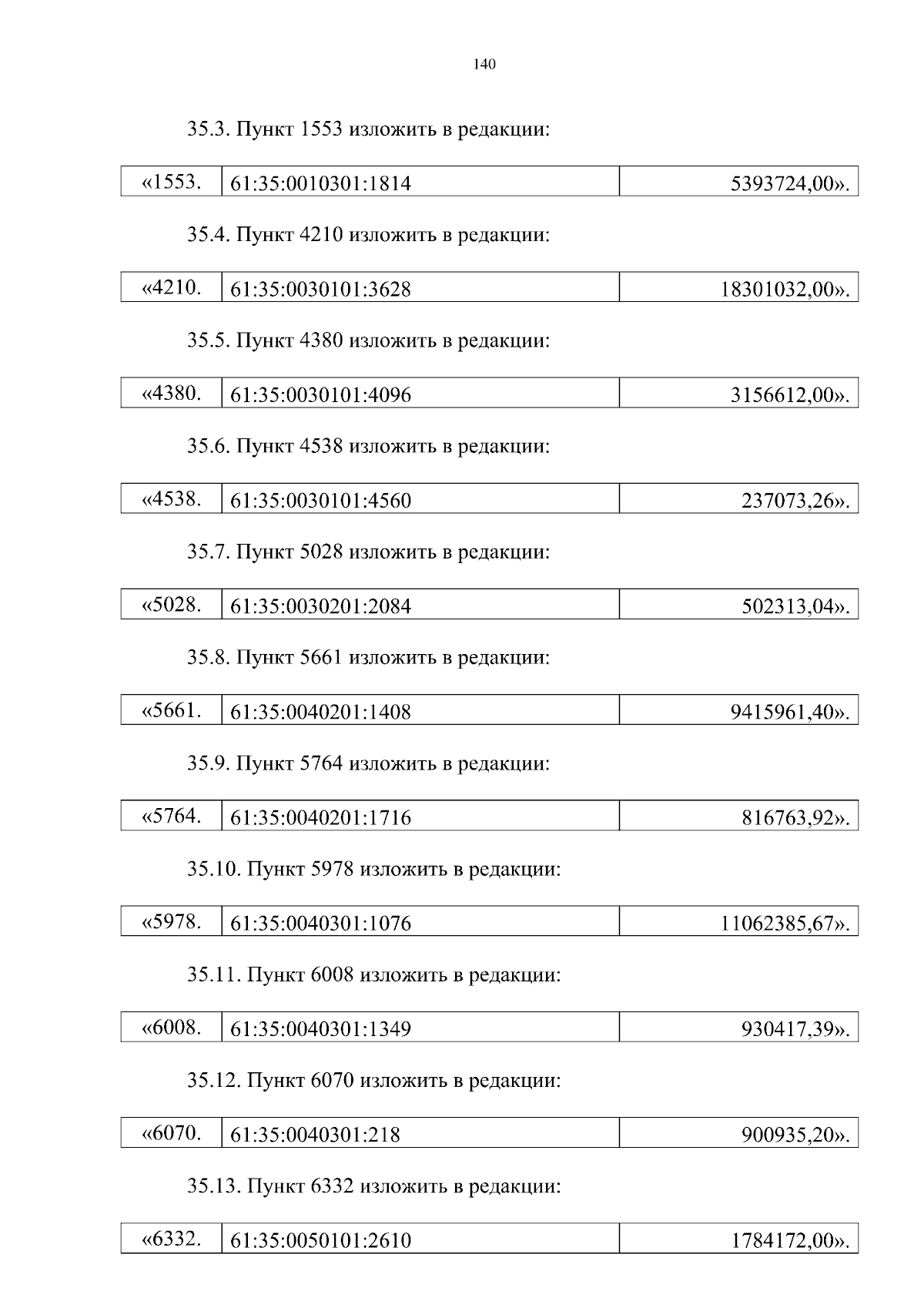 140

35.3. Пункт 1553 изложить в редакции:

| «1553. | 61:35:0010301:1814 | 5393724,00». |
|---|---|---|

35.4. Пункт 4210 изложить в редакции:

| «4210. | 61:35:0030101:3628 | 18301032,00». |
|---|---|---|

35.5. Пункт 4380 изложить в редакции:

| «4380. | 61:35:0030101:4096 | 3156612,00». |
|---|---|---|

35.6. Пункт 4538 изложить в редакции:

| «4538. | 61:35:0030101:4560 | 237073,26». |
|---|---|---|

35.7. Пункт 5028 изложить в редакции:

| «5028. | 61:35:0030201:2084 | 502313,04». |
|---|---|---|

35.8. Пункт 5661 изложить в редакции:

| «5661. | 61:35:0040201:1408 | 9415961,40». |
|---|---|---|

35.9. Пункт 5764 изложить в редакции:

| «5764. | 61:35:0040201:1716 | 816763,92». |
|---|---|---|

35.10. Пункт 5978 изложить в редакции:

| «5978. | 61:35:0040301:1076 | 11062385,67». |
|---|---|---|

35.11. Пункт 6008 изложить в редакции:

| «6008. | 61:35:0040301:1349 | 930417,39». |
|---|---|---|

35.12. Пункт 6070 изложить в редакции:

| «6070. | 61:35:0040301:218 | 900935,20». |
|---|---|---|

35.13. Пункт 6332 изложить в редакции:

| «6332. | 61:35:0050101:2610 | 1784172,00». |
|---|---|---|